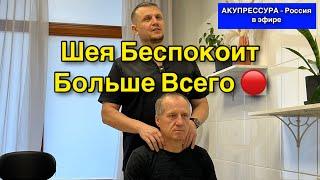 АКУПРЕССУРА - Россия в эфире

Шея Беспокоит Больше Всего